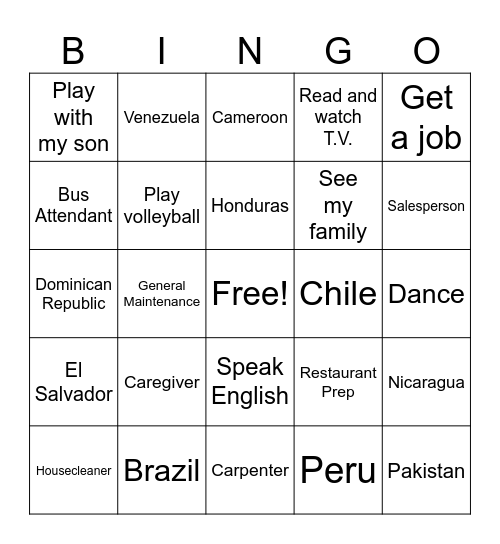 | B | I | N | G | O |
|---|---|---|---|---|
| Play with my son | Venezuela | Cameroon | Read and watch T.V. | Get a job |
| Bus Attendant | Play volleyball | Honduras | See my family | Salesperson |
| Dominican Republic | General Maintenance | Free! | Chile | Dance |
| El Salvador | Caregiver | Speak English | Restaurant Prep | Nicaragua |
| Housecleaner | Brazil | Carpenter | Peru | Pakistan |